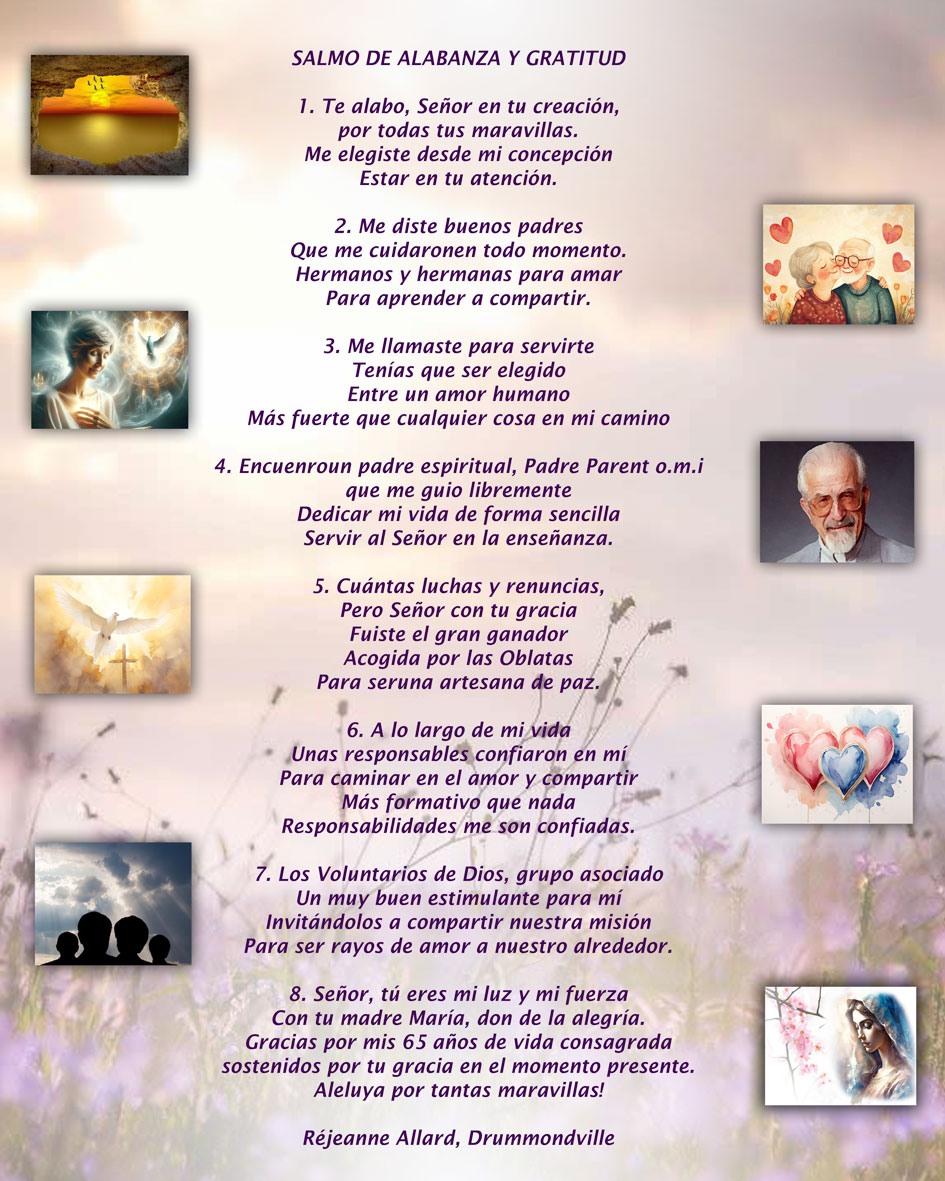 SALMO DE ALABANZA Y GRATITUD

1. Te alabo, Señor en tu creación,
por todas tus maravillas.
Me elegiste desde mi concepción
Estar en tu atención.

2. Me diste buenos padres
Que me cuidaronen todo momento.
Hermanos y hermanas para amar
Para aprender a compartir.

3. Me llamaste para servirte
Tenías que ser elegido
Entre un amor humano
Más fuerte que cualquier cosa en mi camino

4. Encuenroun padre espiritual, Padre Parent o.m.i
que me guio libremente
Dedicar mi vida de forma sencilla
Servir al Señor en la enseñanza.

5. Cuántas luchas y renuncias,
Pero Señor con tu gracia
Fuiste el gran ganador
Acogida por las Oblatas
Para seruna artesana de paz.

6. A lo largo de mi vida
Unas responsables confiaron en mí
Para caminar en el amor y compartir
Más formativo que nada
Responsabilidades me son confiadas.

7. Los Voluntarios de Dios, grupo asociado
Un muy buen estimulante para mí
Invitándolos a compartir nuestra misión
Para ser rayos de amor a nuestro alrededor.

8. Señor, tú eres mi luz y mi fuerza
Con tu madre María, don de la alegría.
Gracias por mis 65 años de vida consagrada
sostenidos por tu gracia en el momento presente.
Aleluya por tantas maravillas!

Réjeanne Allard, Drummondville